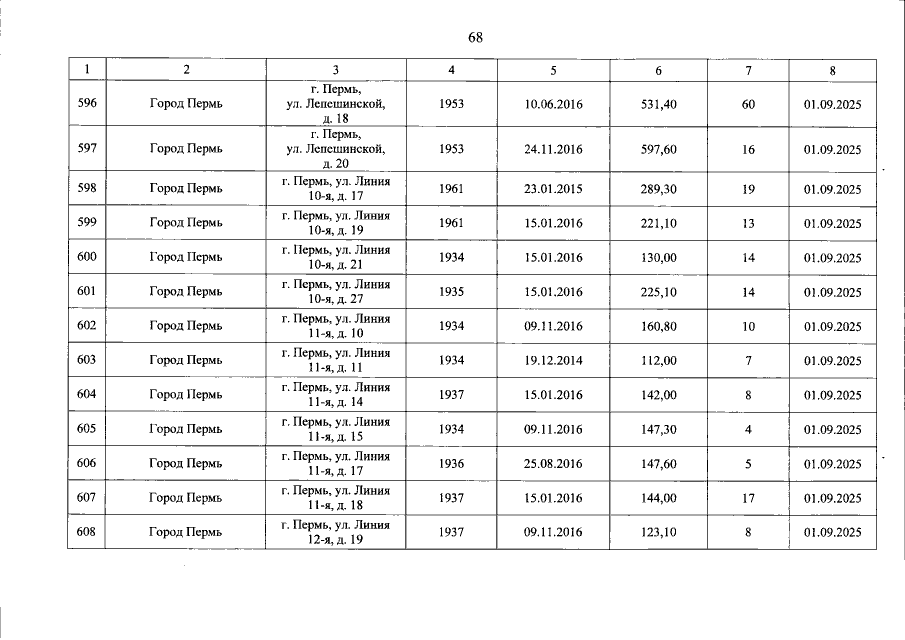 68

| 1 | 2 | 3 | 4 | 5 | 6 | 7 | 8 |
|---|---|---|---|---|---|---|---|
| 596 | Город Пермь | г. Пермь, ул. Лепешинской, д. 18 | 1953 | 10.06.2016 | 531,40 | 60 | 01.09.2025 |
| 597 | Город Пермь | г. Пермь, ул. Лепешинской, д. 20 | 1953 | 24.11.2016 | 597,60 | 16 | 01.09.2025 |
| 598 | Город Пермь | г. Пермь, ул. Линия 10-я, д. 17 | 1961 | 23.01.2015 | 289,30 | 19 | 01.09.2025 |
| 599 | Город Пермь | г. Пермь, ул. Линия 10-я, д. 19 | 1961 | 15.01.2016 | 221,10 | 13 | 01.09.2025 |
| 600 | Город Пермь | г. Пермь, ул. Линия 10-я, д. 21 | 1934 | 15.01.2016 | 130,00 | 14 | 01.09.2025 |
| 601 | Город Пермь | г. Пермь, ул. Линия 10-я, д. 27 | 1935 | 15.01.2016 | 225,10 | 14 | 01.09.2025 |
| 602 | Город Пермь | г. Пермь, ул. Линия 11-я, д. 10 | 1934 | 09.11.2016 | 160,80 | 10 | 01.09.2025 |
| 603 | Город Пермь | г. Пермь, ул. Линия 11-я, д. 11 | 1934 | 19.12.2014 | 112,00 | 7 | 01.09.2025 |
| 604 | Город Пермь | г. Пермь, ул. Линия 11-я, д. 14 | 1937 | 15.01.2016 | 142,00 | 8 | 01.09.2025 |
| 605 | Город Пермь | г. Пермь, ул. Линия 11-я, д. 15 | 1934 | 09.11.2016 | 147,30 | 4 | 01.09.2025 |
| 606 | Город Пермь | г. Пермь, ул. Линия 11-я, д. 17 | 1936 | 25.08.2016 | 147,60 | 5 | 01.09.2025 |
| 607 | Город Пермь | г. Пермь, ул. Линия 11-я, д. 18 | 1937 | 15.01.2016 | 144,00 | 17 | 01.09.2025 |
| 608 | Город Пермь | г. Пермь, ул. Линия 12-я, д. 19 | 1937 | 09.11.2016 | 123,10 | 8 | 01.09.2025 |